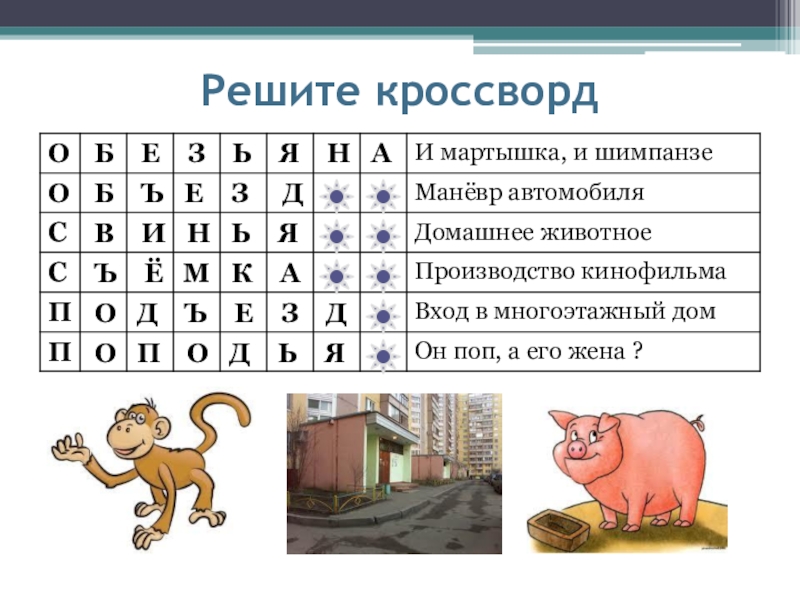 Решите кроссворд

| О | Б | Е | З | Ь | Я | Н | А | И мартышка, и шимпанзе |
|---|---|---|---|---|---|---|---|---|
| О | Б | Ъ | Е | З | Д | | | Манёвр автомобиля |
| С | В | И | Н | Ь | Я | | | Домашнее животное |
| С | Ъ | Ё | М | К | А | | | Производство кинофильма |
| П | О | Д | Ъ | Е | З | Д | | Вход в многоэтажный дом |
| П | О | П | О | Д | Ь | Я | | Он поп, а его жена ? |